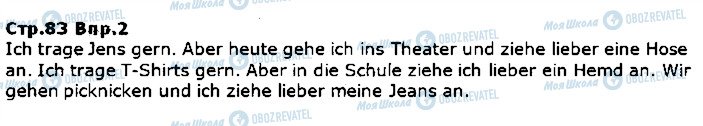 Моя Школа OBOZREVATEL Моя Школа OBOZREVATEL

Стр.83 Впр.2

Ich trage Jens gern. Aber heute gehe ich ins Theater und ziehe lieber eine Hose an. Ich trage T-Shirts gern. Aber in die Schule ziehe ich lieber ein Hemd an. Wir gehen picknicken und ich ziehe lieber meine Jeans an.